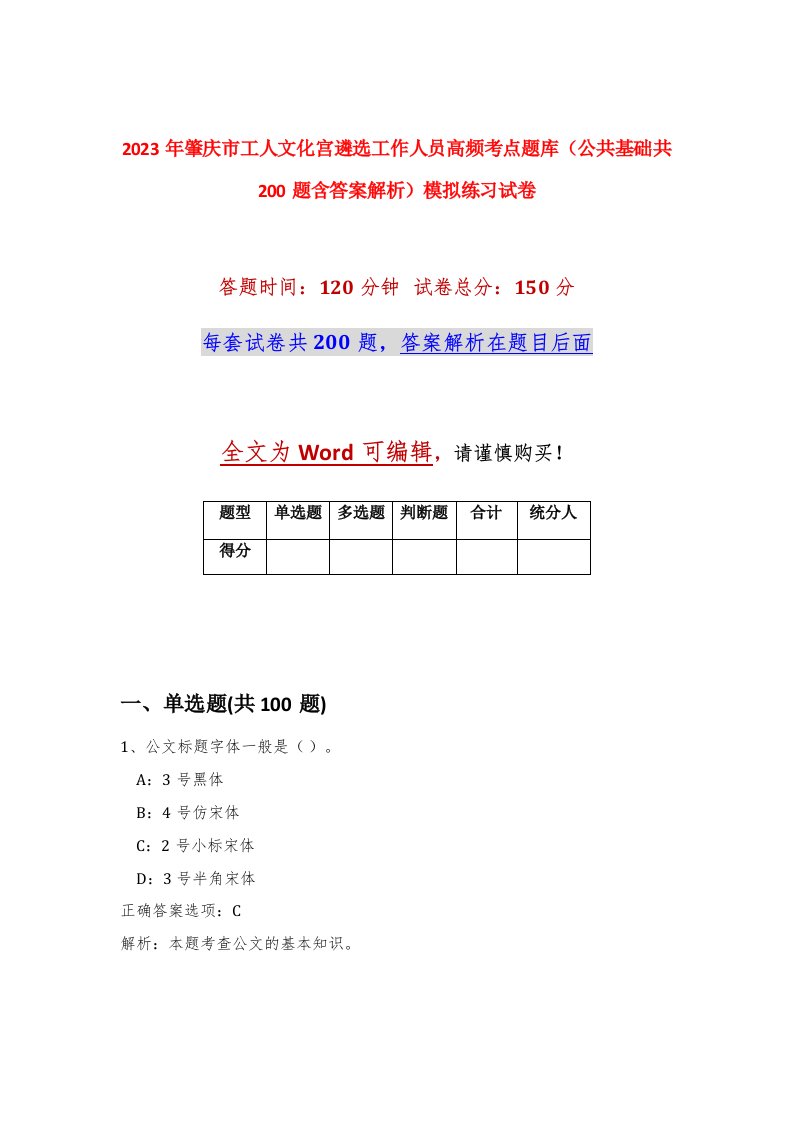 2023年肇庆市工人文化宫遴选工作人员高频考点题库（公共基础共200题含答案解析）模拟练习试卷

答题时间：120分钟 试卷总分：150分

每套试卷共200题，答案解析在题目后面

全文为Word可编辑，请谨慎购买！

| 题型 | 单选题 | 多选题 | 判断题 | 合计 | 统分人 |
|---|---|---|---|---|---|
| 得分 | | | | | |

一、单选题(共100题)

1、公文标题字体一般是（）。

A：3号黑体

B：4号仿宋体

C：2号小标宋体

D：3号半角宋体

正确答案选项：C

解析：本题考查公文的基本知识。